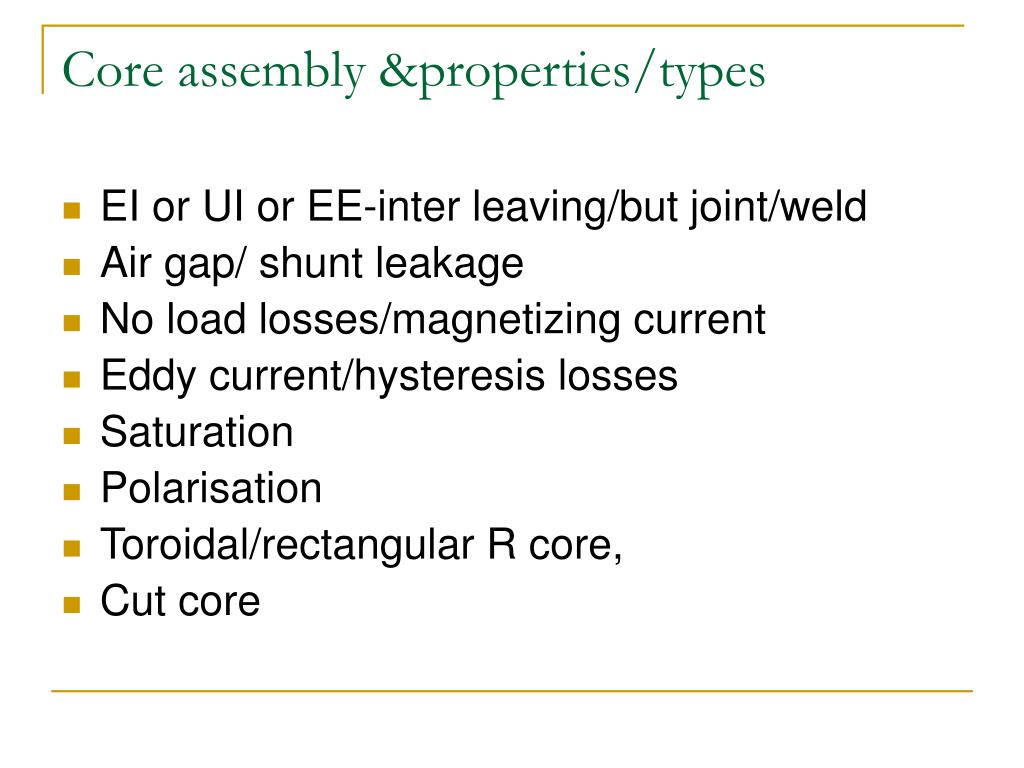 Core assembly &properties/types

- EI or UI or EE-inter leaving/but joint/weld
- Air gap/ shunt leakage
- No load losses/magnetizing current
- Eddy current/hysteresis losses
- Saturation
- Polarisation
- Toroidal/rectangular R core,
- Cut core